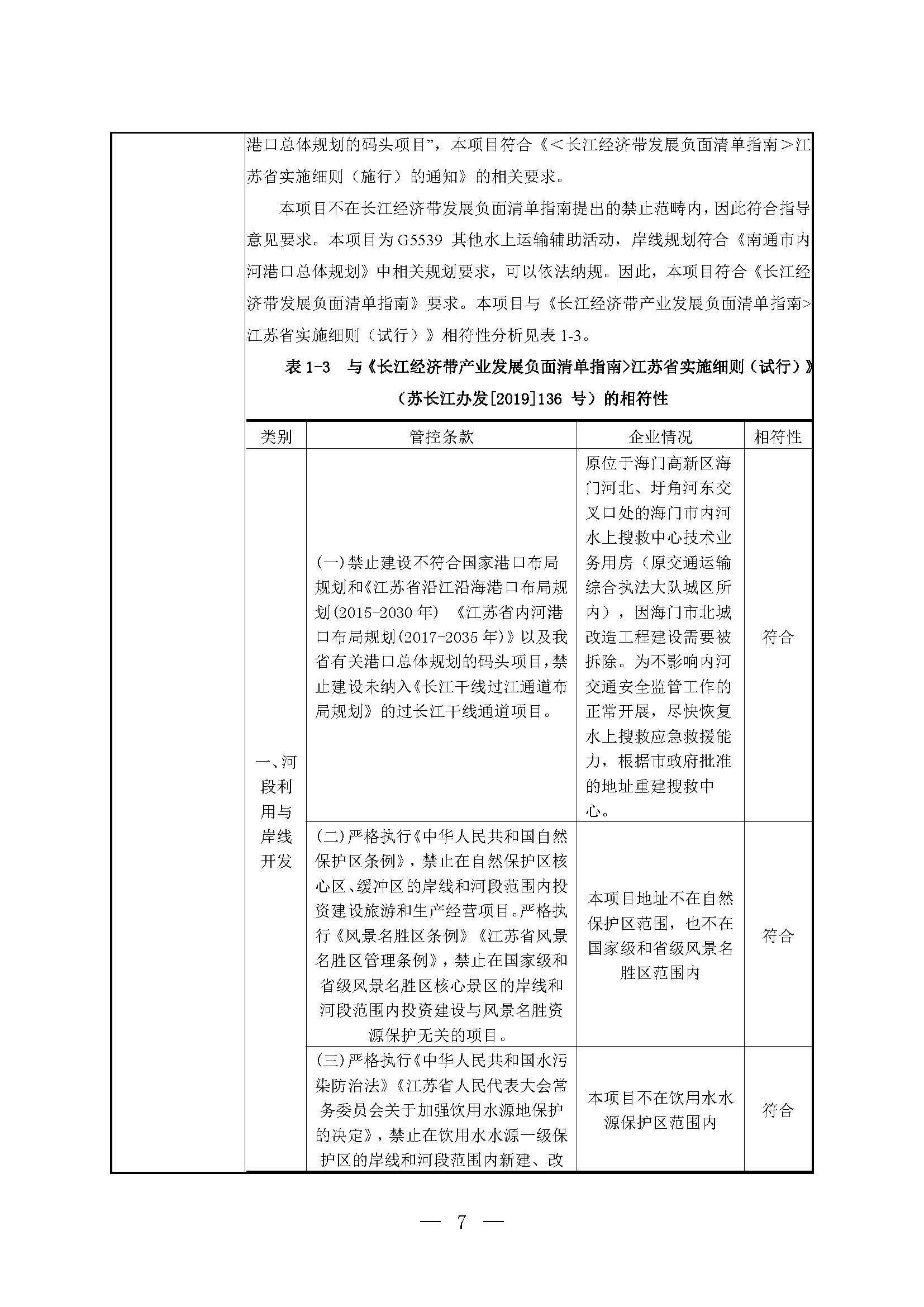 港口总体规划的码头项目”，本项目符合《＜长江经济带发展负面清单指南＞江苏省实施细则（施行）的通知》的相关要求。

本项目不在长江经济带发展负面清单指南提出的禁止范畴内，因此符合指导意见要求。本项目为G5539 其他水上运输辅助活动，岸线规划符合《南通市内河港口总体规划》中相关规划要求，可以依法纳规。因此，本项目符合《长江经济带发展负面清单指南》要求。本项目与《长江经济带产业发展负面清单指南>江苏省实施细则（试行）》相符性分析见表 1-3。

表 1-3 与《长江经济带产业发展负面清单指南>江苏省实施细则（试行）》（苏长江办发[2019]136 号）的相符性

| 类别 | 管控条款 | 企业情况 | 相符性 |
|---|---|---|---|
| 一、河段利用与岸线开发 | (一)禁止建设不符合国家港口布局规划和《江苏省沿江沿海港口布局规划(2015-2030 年) 《江苏省内河港口布局规划(2017-2035 年)》以及我省有关港口总体规划的码头项目，禁止建设未纳入《长江干线过江通道布局规划》的过长江干线通道项目。 | 原位于海门高新区海门河北、圩角河东交叉口处的海门市内河水上搜救中心技术业务用房（原交通运输综合执法大队城区所内），因海门市北城改造工程建设需要被拆除。为不影响内河交通安全监管工作的正常开展，尽快恢复水上搜救应急救援能力，根据市政府批准的地址重建搜救中心。 | 符合 |
| | (二)严格执行《中华人民共和国自然保护区条例》，禁止在自然保护区核心区、缓冲区的岸线和河段范围内投资建设旅游和生产经营项目。严格执行《风景名胜区条例》《江苏省风景名胜区管理条例》，禁止在国家级和省级风景名胜区核心景区的岸线和河段范围内投资建设与风景名胜资源保护无关的项目。 | 本项目地址不在自然保护区范围，也不在国家级和省级风景名胜区范围内 | 符合 |
| | (三)严格执行《中华人民共和国水污染防治法》《江苏省人民代表大会常务委员会关于加强饮用水源地保护的决定》，禁止在饮用水水源一级保护区的岸线和河段范围内新建、改 | 本项目不在饮用水水源保护区范围内 | 符合 |

— 7 —